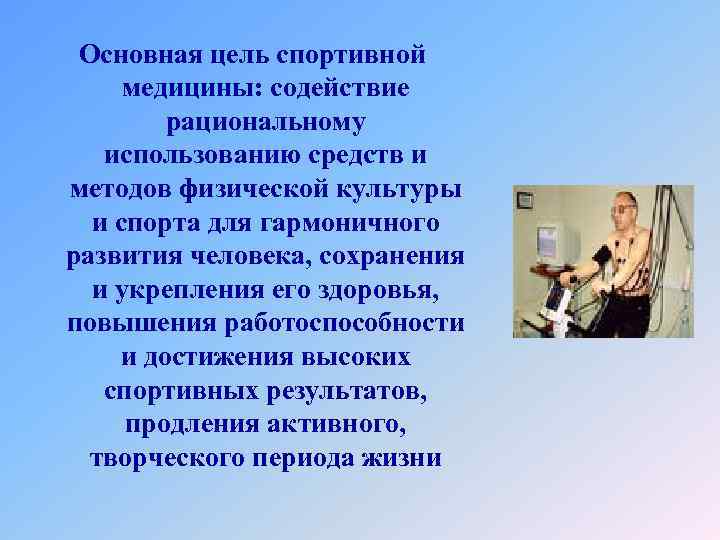 Основная цель спортивной медицины: содействие рациональному использованию средств и методов физической культуры и спорта для гармоничного развития человека, сохранения и укрепления его здоровья, повышения работоспособности и достижения высоких спортивных результатов, продления активного, творческого периода жизни